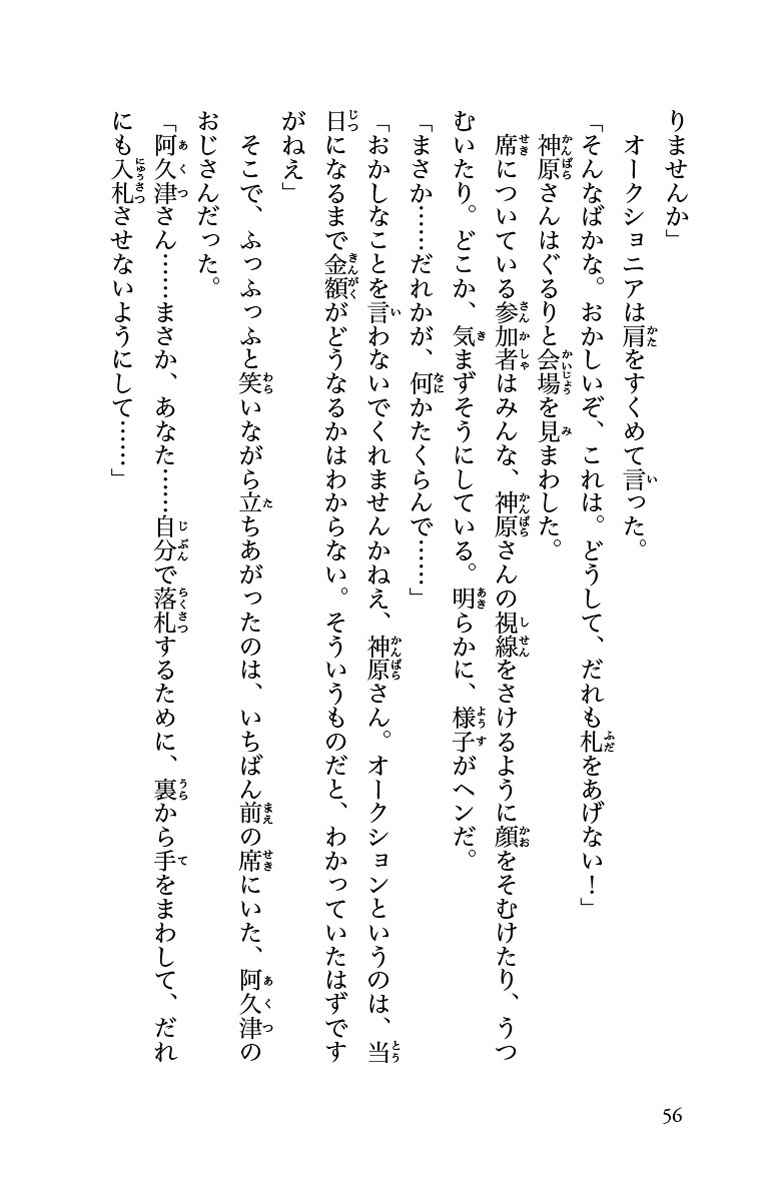 りませんか」

オークショニアは肩をすくめて言った。

「そんなばかな。おかしいぞ、これは。どうして、だれも札をあげない！」

神原さんはぐるりと会場を見まわした。

席についている参加者はみんな、神原さんの視線をさけるように顔をそむけたり、うつむいたり。どこか、気まずそうにしている。明らかに、様子がヘンだ。

「まさか……だれかが、何かたくらんで……」

「おかしなことを言わないでくれませんかねえ、神原さん。オークションというのは、当日になるまで金額がどうなるかはわからない。そういうものだと、わかっていたはずですがねえ」

そこで、ふっふっふと笑いながら立ちあがったのは、いちばん前の席にいた、阿久津のおじさんだった。

「阿久津さん……まさか、あなた……自分で落札するために、裏から手をまわして、だれにも入札させないようにして……」

56